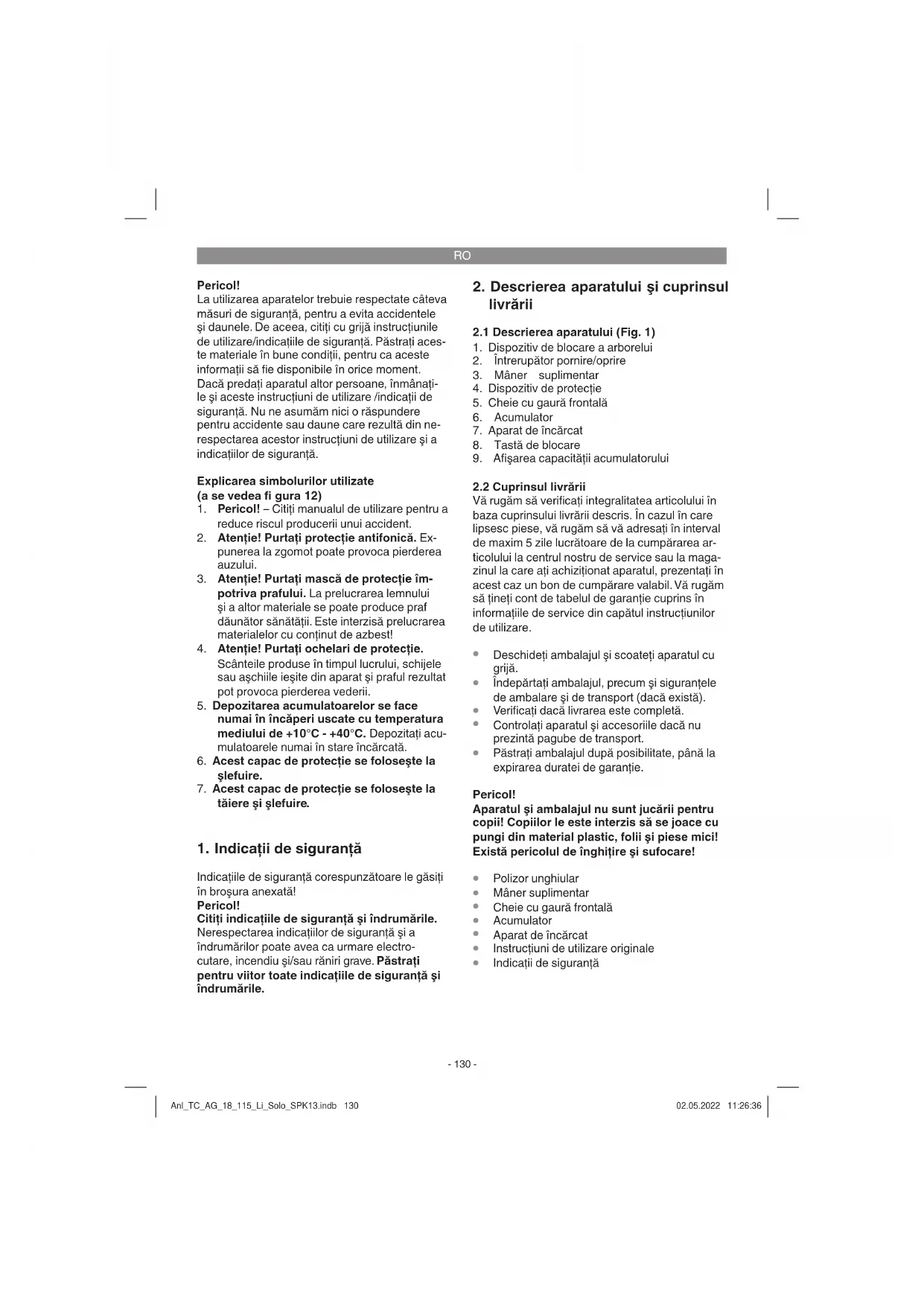 RO

Pericol!
La utilizarea aparatelor trebuie respectate câteva măsuri de siguranță, pentru a evita accidentele și daunele. De aceea, citiți cu grijă instrucțiunile de utilizare/indicațiile de siguranță. Păstrați aceste materiale în bune condiții, pentru ca aceste informații să fie disponibile în orice moment. Dacă predați aparatul altor persoane, înmânați-le și aceste instrucțiuni de utilizare /indicații de siguranță. Nu ne asumăm nici o răspundere pentru accidente sau daune care rezultă din nerespectarea acestor instrucțiuni de utilizare și a indicațiilor de siguranță.

Explicarea simbolurilor utilizate
(a se vedea fi gura 12)
1. Pericol! – Citiți manualul de utilizare pentru a reduce riscul producerii unui accident.
2. Atenție! Purtați protecție antifonică. Expunerea la zgomot poate provoca pierderea auzului.
3. Atenție! Purtați mască de protecție împotriva prafului. La prelucrarea lemnului și a altor materiale se poate produce praf dăunător sănătății. Este interzisă prelucrarea materialelor cu conținut de azbest!
4. Atenție! Purtați ochelari de protecție. Scânteile produse în timpul lucrului, schijele sau așchiile ieșite din aparat și praful rezultat pot provoca pierderea vederii.
5. Depozitarea acumulatoarelor se face numai în încăperi uscate cu temperatura mediului de +10°C - +40°C. Depozitați acumulatoarele numai în stare încărcată.
6. Acest capac de protecție se folosește la șlefuire.
7. Acest capac de protecție se folosește la tăiere și șlefuire.

1. Indicații de siguranță

Indicațiile de siguranță corespunzătoare le găsiți în broșura anexată!
Pericol!
Citiți indicațiile de siguranță și îndrumările. Nerespectarea indicațiilor de siguranță și a îndrumărilor poate avea ca urmare electrocutare, incendiu și/sau răniri grave. Păstrați pentru viitor toate indicațiile de siguranță și îndrumările.

2. Descrierea aparatului și cuprinsul livrării

2.1 Descrierea aparatului (Fig. 1)
1. Dispozitiv de blocare a arborelui
2. Întrerupător pornire/oprire
3. Mâner suplimentar
4. Dispozitiv de protecție
5. Cheie cu gaură frontală
6. Acumulator
7. Aparat de încărcat
8. Tastă de blocare
9. Afișarea capacității acumulatorului

2.2 Cuprinsul livrării
Vă rugăm să verificați integralitatea articolului în baza cuprinsului livrării descris. În cazul în care lipsesc piese, vă rugăm să vă adresați în interval de maxim 5 zile lucrătoare de la cumpărarea articolului la centrul nostru de service sau la magazinul la care ați achiziționat aparatul, prezentați în acest caz un bon de cumpărare valabil. Vă rugăm să țineți cont de tabelul de garanție cuprins în informațiile de service din capătul instrucțiunilor de utilizare.

• Deschideți ambalajul și scoateți aparatul cu grijă.
• Îndepărtați ambalajul, precum și siguranțele de ambalare și de transport (dacă există).
• Verificați dacă livrarea este completă.
• Controlați aparatul și accesoriile dacă nu prezintă pagube de transport.
• Păstrați ambalajul după posibilitate, până la expirarea duratei de garanție.

Pericol!
Aparatul și ambalajul nu sunt jucării pentru copii! Copiilor le este interzis să se joace cu pungi din material plastic, folii și piese mici! Există pericolul de înghițire și sufocare!

• Polizor unghiular
• Mâner suplimentar
• Cheie cu gaură frontală
• Acumulator
• Aparat de încărcat
• Instrucțiuni de utilizare originale
• Indicații de siguranță

- 130 -

Anl_TC_AG_18_115_Li_Solo_SPK13.indb 130 02.05.2022 11:26:36